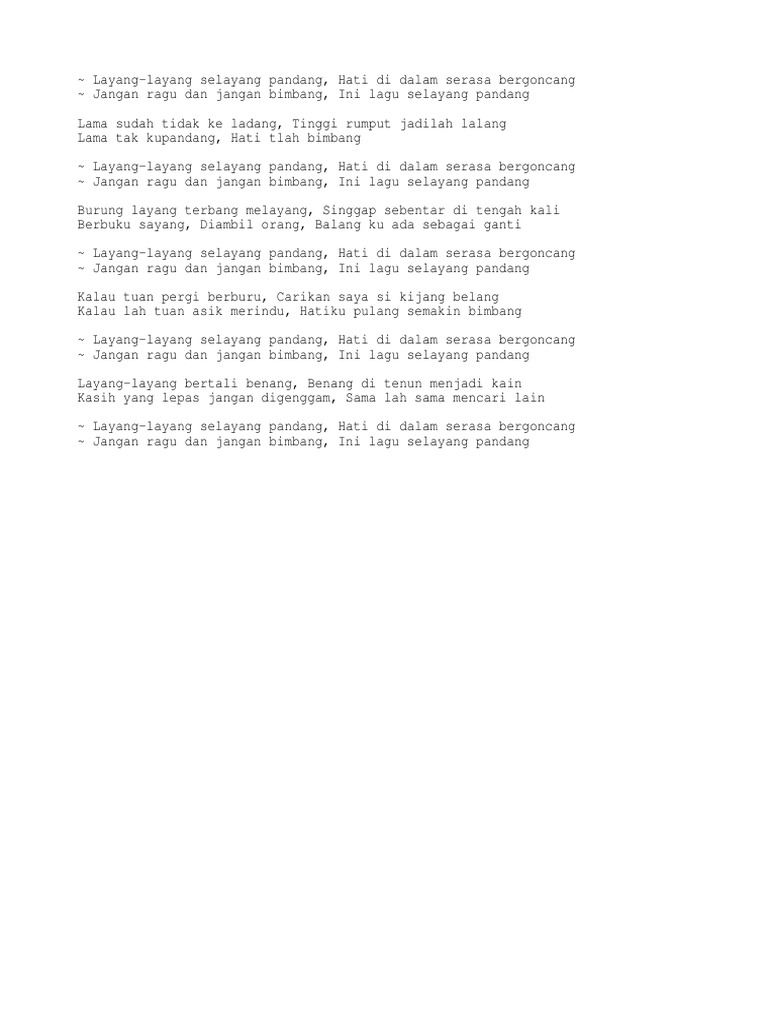 ~ Layang-layang selayang pandang, Hati di dalam serasa bergoncang
~ Jangan ragu dan jangan bimbang, Ini lagu selayang pandang

Lama sudah tidak ke ladang, Tinggi rumput jadilah lalang
Lama tak kupandang, Hati tlah bimbang

~ Layang-layang selayang pandang, Hati di dalam serasa bergoncang
~ Jangan ragu dan jangan bimbang, Ini lagu selayang pandang

Burung layang terbang melayang, Singgap sebentar di tengah kali
Berbuku sayang, Diambil orang, Balang ku ada sebagai ganti

~ Layang-layang selayang pandang, Hati di dalam serasa bergoncang
~ Jangan ragu dan jangan bimbang, Ini lagu selayang pandang

Kalau tuan pergi berburu, Carikan saya si kijang belang
Kalau lah tuan asik merindu, Hatiku pulang semakin bimbang

~ Layang-layang selayang pandang, Hati di dalam serasa bergoncang
~ Jangan ragu dan jangan bimbang, Ini lagu selayang pandang

Layang-layang bertali benang, Benang di tenun menjadi kain
Kasih yang lepas jangan digenggam, Sama lah sama mencari lain

~ Layang-layang selayang pandang, Hati di dalam serasa bergoncang
~ Jangan ragu dan jangan bimbang, Ini lagu selayang pandang